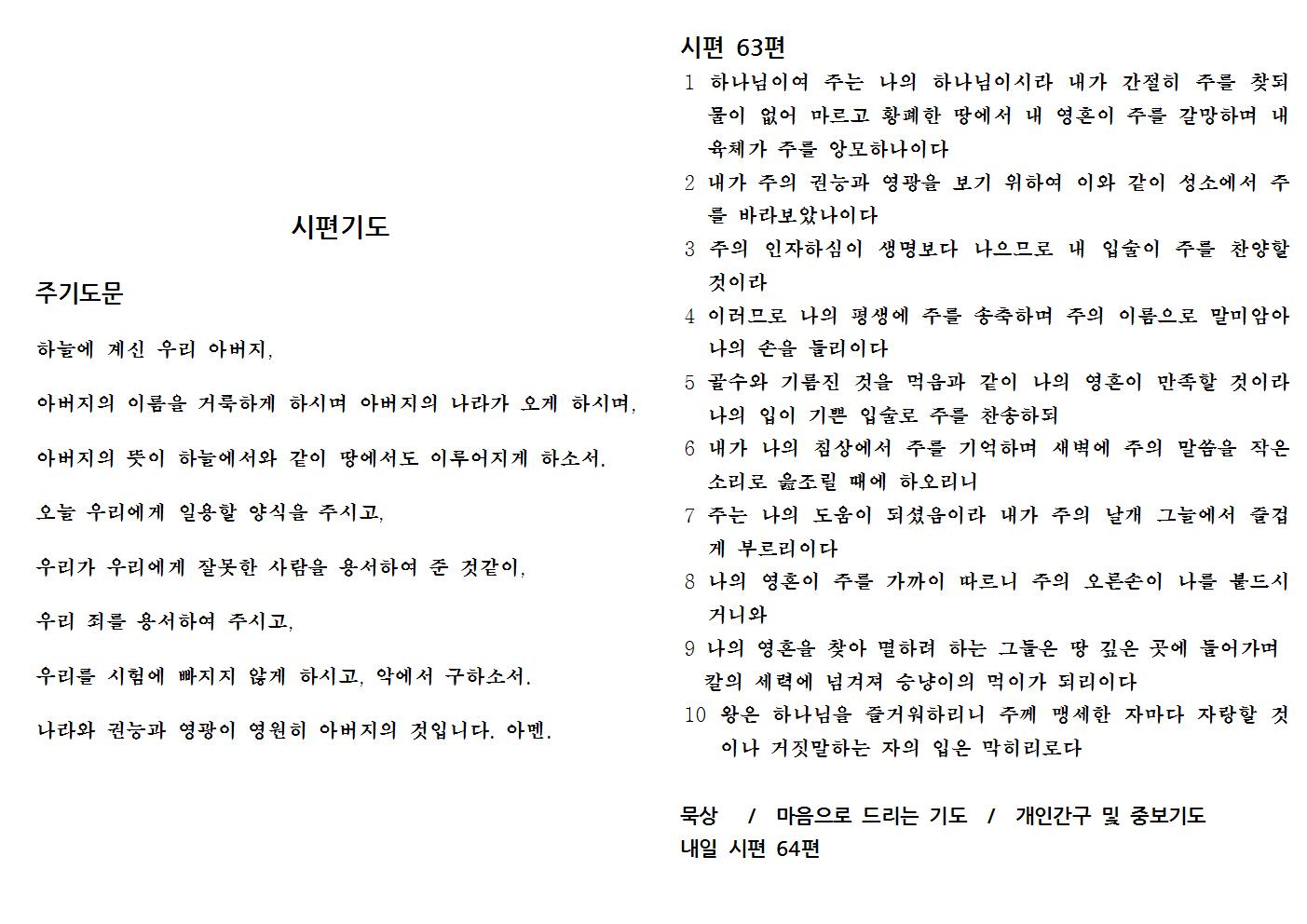 시편기도

주기도문

하늘에 계신 우리 아버지,

아버지의 이름을 거룩하게 하시며 아버지의 나라가 오게 하시며,

아버지의 뜻이 하늘에서와 같이 땅에서도 이루어지게 하소서.

오늘 우리에게 일용할 양식을 주시고,

우리가 우리에게 잘못한 사람을 용서하여 준 것같이,

우리 죄를 용서하여 주시고,

우리를 시험에 빠지지 않게 하시고, 악에서 구하소서.

나라와 권능과 영광이 영원히 아버지의 것입니다. 아멘.

시편 63편

1 하나님이여 주는 나의 하나님이시라 내가 간절히 주를 찾되 물이 없어 마르고 황폐한 땅에서 내 영혼이 주를 갈망하며 내 육체가 주를 앙모하나이다

2 내가 주의 권능과 영광을 보기 위하여 이와 같이 성소에서 주를 바라보았나이다

3 주의 인자하심이 생명보다 나으므로 내 입술이 주를 찬양할 것이라

4 이러므로 나의 평생에 주를 송축하며 주의 이름으로 말미암아 나의 손을 들리이다

5 골수와 기름진 것을 먹음과 같이 나의 영혼이 만족할 것이라 나의 입이 기쁜 입술로 주를 찬송하되

6 내가 나의 침상에서 주를 기억하며 새벽에 주의 말씀을 작은 소리로 읊조릴 때에 하오리니

7 주는 나의 도움이 되셨음이라 내가 주의 날개 그늘에서 즐겁게 부르리이다

8 나의 영혼이 주를 가까이 따르니 주의 오른손이 나를 붙드시거니와

9 나의 영혼을 찾아 멸하려 하는 그들은 땅 깊은 곳에 들어가며 칼의 세력에 넘겨져 승냥이의 먹이가 되리이다

10 왕은 하나님을 즐거워하리니 주께 맹세한 자마다 자랑할 것이나 거짓말하는 자의 입은 막히리로다

묵상 / 마음으로 드리는 기도 / 개인간구 및 중보기도
내일 시편 64편